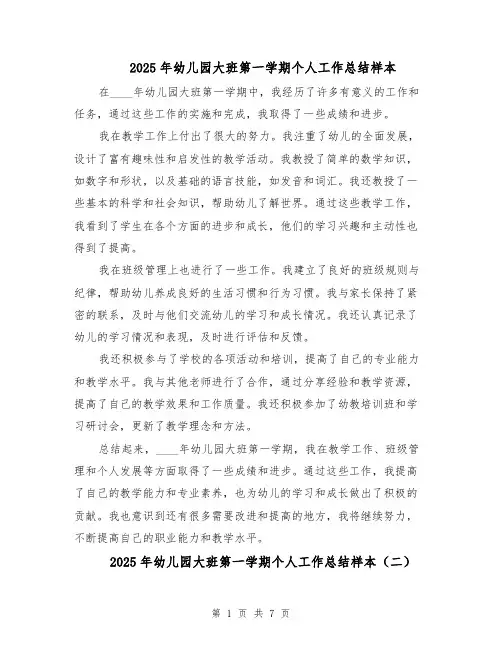 2025年幼儿园大班第一学期个人工作总结样本

在____年幼儿园大班第一学期中，我经历了许多有意义的工作和任务，通过这些工作的实施和完成，我取得了一些成绩和进步。

我在教学工作上付出了很大的努力。我注重了幼儿的全面发展，设计了富有趣味性和启发性的教学活动。我教授了简单的数学知识，如数字和形状，以及基础的语言技能，如发音和词汇。我还教授了一些基本的科学和社会知识，帮助幼儿了解世界。通过这些教学工作，我看到了学生在各个方面的进步和成长，他们的学习兴趣和主动性也得到了提高。

我在班级管理上也进行了一些工作。我建立了良好的班级规则与纪律，帮助幼儿养成良好的生活习惯和行为习惯。我与家长保持了紧密的联系，及时与他们交流幼儿的学习和成长情况。我还认真记录了幼儿的学习情况和表现，及时进行评估和反馈。

我还积极参与了学校的各项活动和培训，提高了自己的专业能力和教学水平。我与其他老师进行了合作，通过分享经验和教学资源，提高了自己的教学效果和工作质量。我还积极参加了幼教培训班和学习研讨会，更新了教学理念和方法。

总结起来，____年幼儿园大班第一学期，我在教学工作、班级管理和个人发展等方面取得了一些成绩和进步。通过这些工作，我提高了自己的教学能力和专业素养，也为幼儿的学习和成长做出了积极的贡献。我也意识到还有很多需要改进和提高的地方，我将继续努力，不断提高自己的职业能力和教学水平。

2025年幼儿园大班第一学期个人工作总结样本（二）

第 1 页 共 7 页